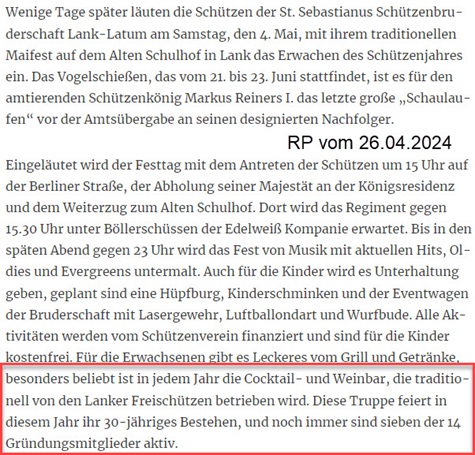 Wenige Tage später läuten die Schützen der St. Sebastianus Schützenbruderschaft Lank-Latum am Samstag, den 4. Mai, mit ihrem traditionellen Maifest auf dem Alten Schulhof in Lank das Erwachen des Schützenjahres ein. Das Vogelschießen, das vom 21. bis 23. Juni stattfindet, ist es für den amtierenden Schützenkönig Markus Reiners I. das letzte große „Schaulaufen“ vor der Amtsübergabe an seinen designierten Nachfolger.

RP vom 26.04.2024

Eingeläutet wird der Festtag mit dem Antreten der Schützen um 15 Uhr auf der Berliner Straße, der Abholung seiner Majestät an der Königsresidenz und dem Weiterzug zum Alten Schulhof. Dort wird das Regiment gegen 15.30 Uhr unter Böllerschüssen der Edelweiß Kompanie erwartet. Bis in den späten Abend gegen 23 Uhr wird das Fest von Musik mit aktuellen Hits, Oldies und Evergreens untermalt. Auch für die Kinder wird es Unterhaltung geben, geplant sind eine Hüpfburg, Kinderschminken und der Eventwagen der Bruderschaft mit Lasergewehr, Luftballondart und Wurfbude. Alle Aktivitäten werden vom Schützenverein finanziert und sind für die Kinder kostenfrei. Für die Erwachsenen gibt es Leckeres vom Grill und Getränke, besonders beliebt ist in jedem Jahr die Cocktail- und Weinbar, die traditionell von den Lanker Freischützen betrieben wird. Diese Truppe feiert in diesem Jahr ihr 30-jähriges Bestehen, und noch immer sind sieben der 14 Gründungsmitglieder aktiv.